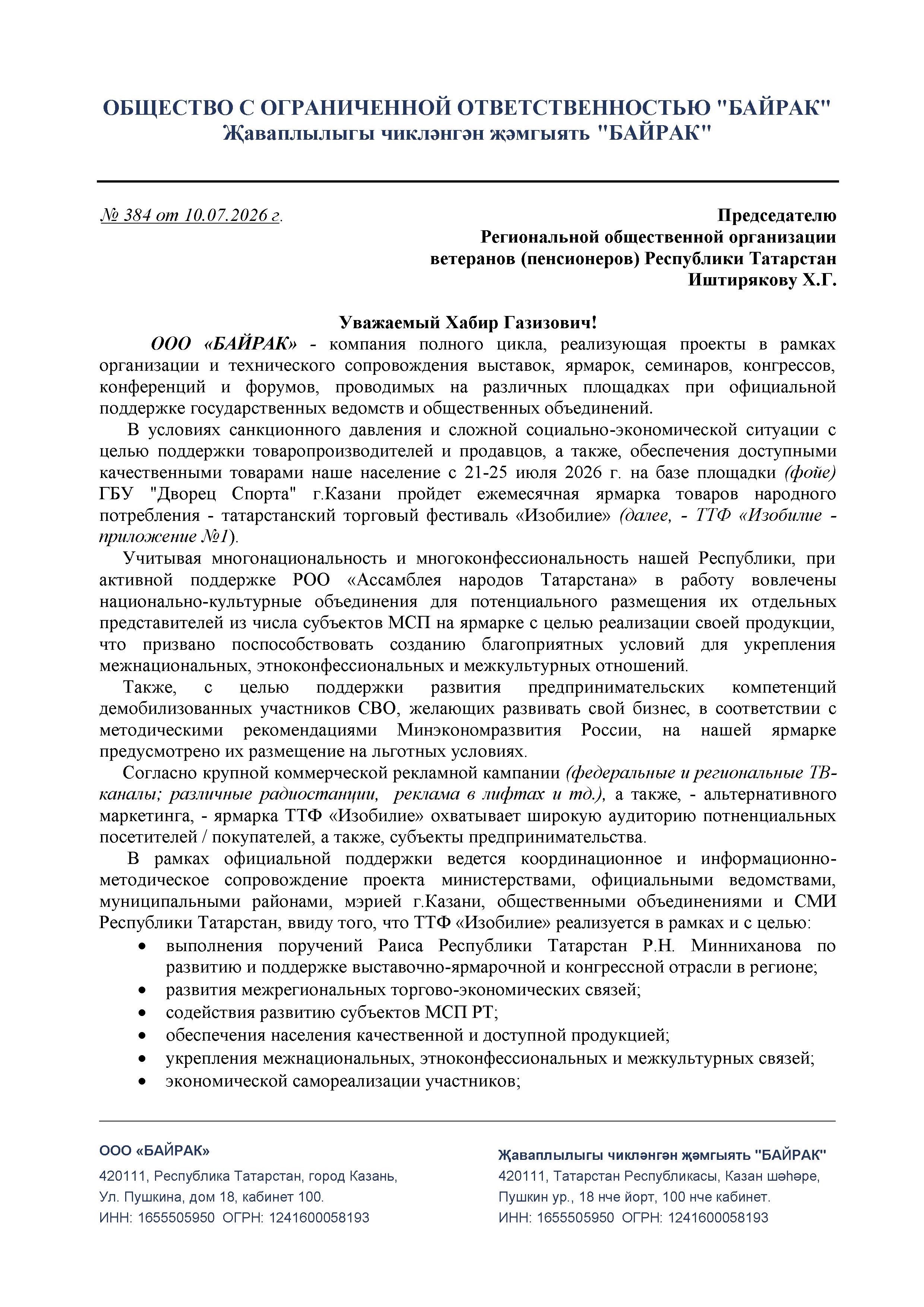 ОБЩЕСТВО С ОГРАНИЧЕННОЙ ОТВЕТСТВЕННОСТЬЮ "БАЙРАК"
Җаваплылыгы чикләнгән җәмгыять "БАЙРАК"

№ 384 от 10.07.2026 г.

Председателю
Региональной общественной организации
ветеранов (пенсионеров) Республики Татарстан
Иштирякову Х.Г.

Уважаемый Хабир Газизович!

ООО «БАЙРАК» - компания полного цикла, реализующая проекты в рамках организации и технического сопровождения выставок, ярмарок, семинаров, конгрессов, конференций и форумов, проводимых на различных площадках при официальной поддержке государственных ведомств и общественных объединений.

В условиях санкционного давления и сложной социально-экономической ситуации с целью поддержки товаропроизводителей и продавцов, а также, обеспечения доступными качественными товарами наше население с 21-25 июля 2026 г. на базе площадки (фойе) ГБУ "Дворец Спорта" г.Казани пройдет ежемесячная ярмарка товаров народного потребления - татарстанский торговый фестиваль «Изобилие» (далее, - ТТФ «Изобилие - приложение №1).

Учитывая многонациональность и многоконфессиональность нашей Республики, при активной поддержке РОО «Ассамблея народов Татарстана» в работу вовлечены национально-культурные объединения для потенциального размещения их отдельных представителей из числа субъектов МСП на ярмарке с целью реализации своей продукции, что призвано поспособствовать созданию благоприятных условий для укрепления межнациональных, этноконфессиональных и межкультурных отношений.

Также, с целью поддержки развития предпринимательских компетенций демобилизованных участников СВО, желающих развивать свой бизнес, в соответствии с методическими рекомендациями Минэкономразвития России, на нашей ярмарке предусмотрено их размещение на льготных условиях.

Согласно крупной коммерческой рекламной кампании (федеральные и региональные ТВ-каналы; различные радиостанции, реклама в лифтах и тд.), а также, - альтернативного маркетинга, - ярмарка ТТФ «Изобилие» охватывает широкую аудиторию потненциальных посетителей / покупателей, а также, субъекты предпринимательства.

В рамках официальной поддержки ведется координационное и информационно-методическое сопровождение проекта министерствами, официальными ведомствами, муниципальными районами, мэрией г.Казани, общественными объединениями и СМИ Республики Татарстан, ввиду того, что ТТФ «Изобилие» реализуется в рамках и с целью:
• выполнения поручений Раиса Республики Татарстан Р.Н. Минниханова по развитию и поддержке выставочно-ярмарочной и конгрессной отрасли в регионе;
• развития межрегиональных торгово-экономических связей;
• содействия развитию субъектов МСП РТ;
• обеспечения населения качественной и доступной продукцией;
• укрепления межнациональных, этноконфессиональных и межкультурных связей;
• экономической самореализации участников;

ООО «БАЙРАК»
420111, Республика Татарстан, город Казань,
Ул. Пушкина, дом 18, кабинет 100.
ИНН: 1655505950 ОГРН: 1241600058193

Җаваплылыгы чикләнгән җәмгыять "БАЙРАК"
420111, Татарстан Республикасы, Казан шәһәре,
Пушкин ур., 18 нче йорт, 100 нче кабинет.
ИНН: 1655505950 ОГРН: 1241600058193